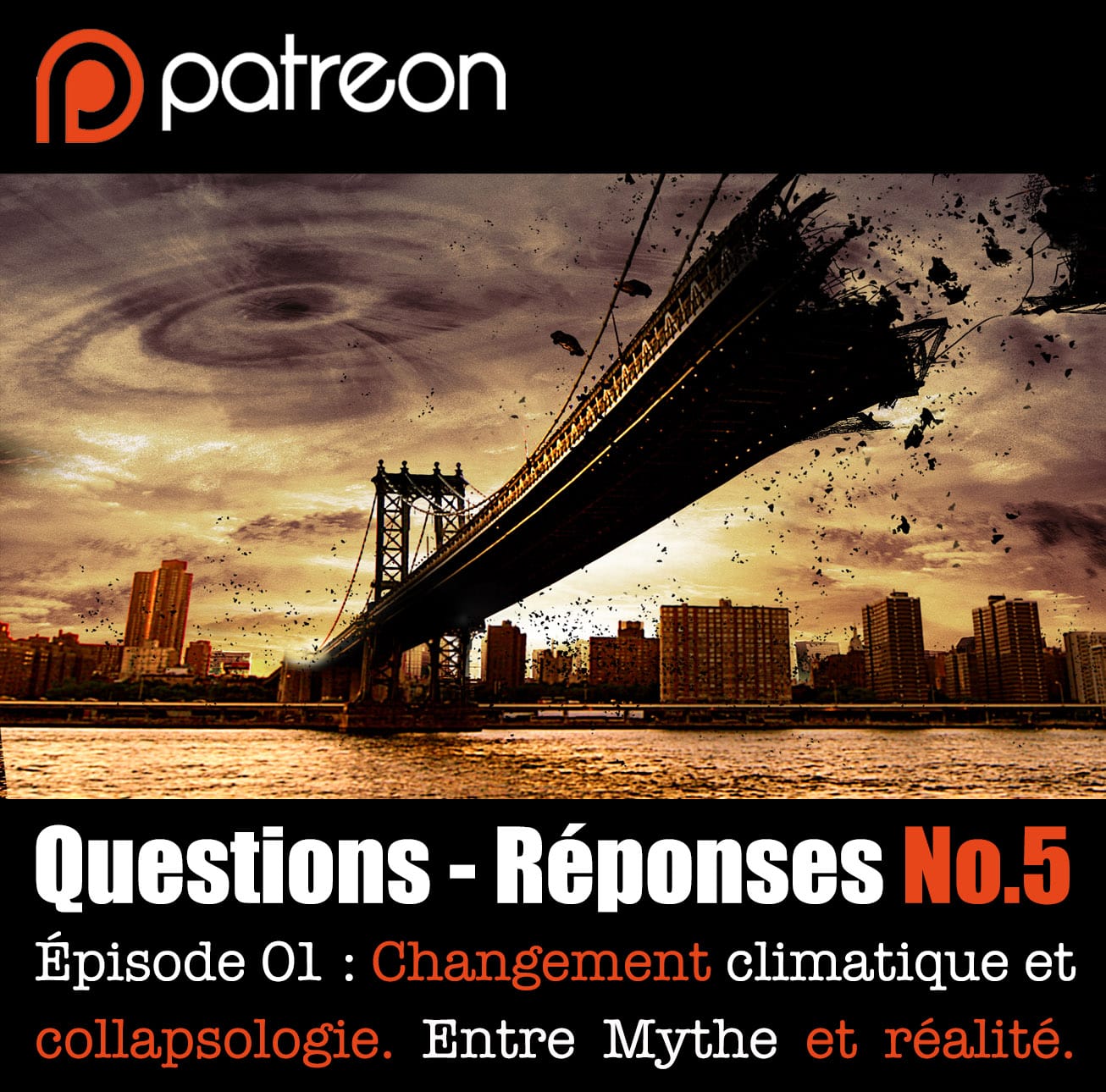 patreon

Questions - Réponses No.5

Épisode 01 : Changement climatique et collapsologie. Entre Mythe et réalité.